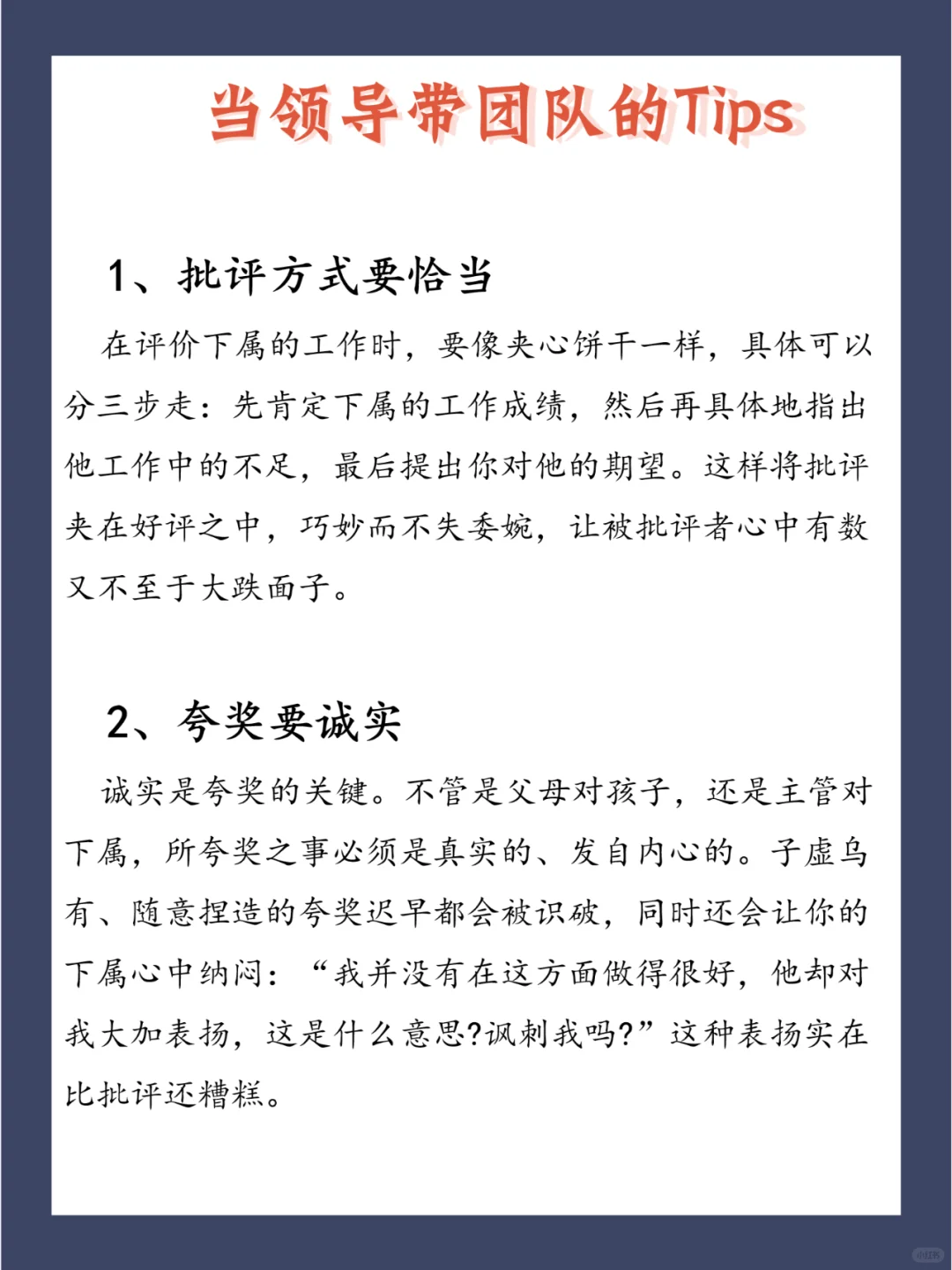 当领导带团队的Tips

1、批评方式要恰当

在评价下属的工作时，要像夹心饼干一样，具体可以分三步走：先肯定下属的工作成绩，然后再具体地指出他工作中的不足，最后提出你对他的期望。这样将批评夹在好评之中，巧妙而不失委婉，让被批评者心中有数又不至于大跌面子。

2、夸奖要诚实

诚实是夸奖的关键。不管是父母对孩子，还是主管对下属，所夸奖之事必须是真实的、发自内心的。子虚乌有、随意捏造的夸奖迟早都会被识破，同时还会让你的下属心中纳闷：“我并没有在这方面做得很好，他却对我大加表扬，这是什么意思?讽刺我吗?”这种表扬实在比批评还糟糕。

小红书